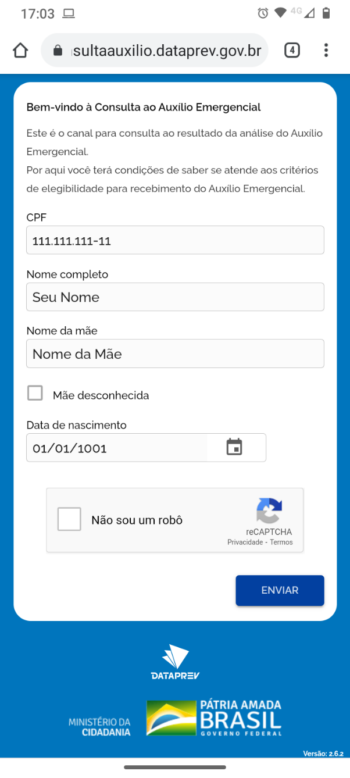 17:03

4G

sultaauxilio.dataprev.gov.br

4

Bem-vindo à Consulta ao Auxílio Emergencial

Este é o canal para consulta ao resultado da análise do Auxílio Emergencial.
Por aqui você terá condições de saber se atende aos critérios de elegibilidade para recebimento do Auxílio Emergencial.

CPF
111.111.111-11

Nome completo
Seu Nome

Nome da mãe
Nome da Mãe

Mãe desconhecida

Data de nascimento
01/01/1001

Não sou um robô
reCAPTCHA
Privacidade - Termos

ENVIAR

DATAPREV

MINISTÉRIO DA CIDADANIA

PÁTRIA AMADA BRASIL
GOVERNO FEDERAL

Versão: 2.6.2